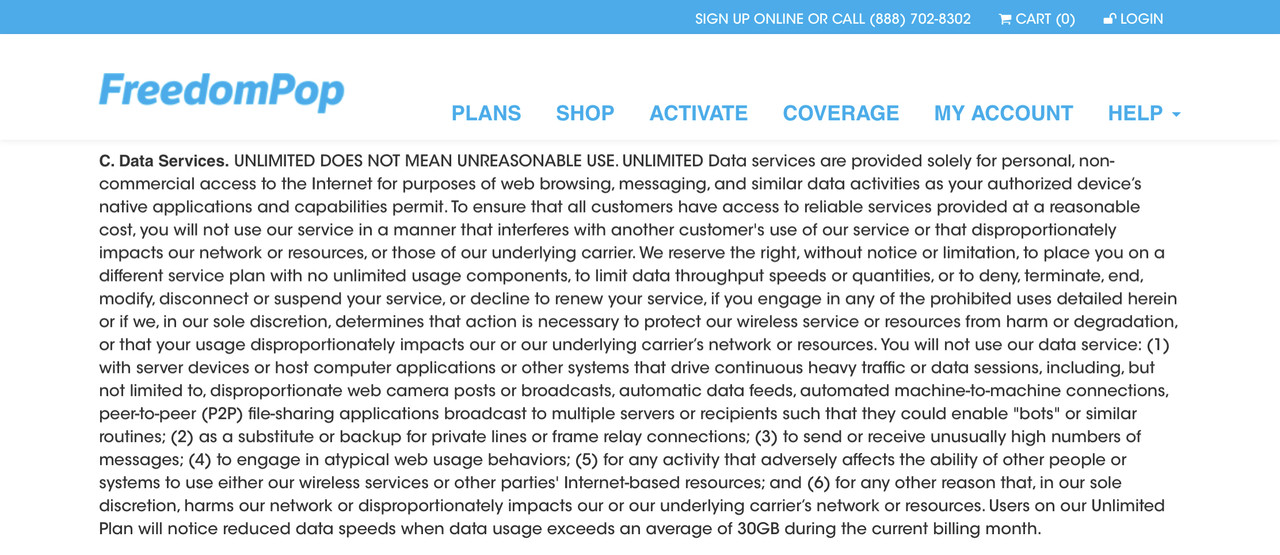 SIGN UP ONLINE OR CALL (888) 702-8302 CART (0) LOGIN

FreedomPop

PLANS SHOP ACTIVATE COVERAGE MY ACCOUNT HELP

C. Data Services. UNLIMITED DOES NOT MEAN UNREASONABLE USE. UNLIMITED Data services are provided solely for personal, non-commercial access to the Internet for purposes of web browsing, messaging, and similar data activities as your authorized device's native applications and capabilities permit. To ensure that all customers have access to reliable services provided at a reasonable cost, you will not use our service in a manner that interferes with another customer's use of our service or that disproportionately impacts our network or resources, or those of our underlying carrier. We reserve the right, without notice or limitation, to place you on a different service plan with no unlimited usage components, to limit data throughput speeds or quantities, or to deny, terminate, end, modify, disconnect or suspend your service, or decline to renew your service, if you engage in any of the prohibited uses detailed herein or if we, in our sole discretion, determines that action is necessary to protect our wireless service or resources from harm or degradation, or that your usage disproportionately impacts our or our underlying carrier's network or resources. You will not use our data service: (1) with server devices or host computer applications or other systems that drive continuous heavy traffic or data sessions, including, but not limited to, disproportionate web camera posts or broadcasts, automatic data feeds, automated machine-to-machine connections, peer-to-peer (P2P) file-sharing applications broadcast to multiple servers or recipients such that they could enable "bots" or similar routines; (2) as a substitute or backup for private lines or frame relay connections; (3) to send or receive unusually high numbers of messages; (4) to engage in atypical web usage behaviors; (5) for any activity that adversely affects the ability of other people or systems to use either our wireless services or other parties' Internet-based resources; and (6) for any other reason that, in our sole discretion, harms our network or disproportionately impacts our or our underlying carrier's network or resources. Users on our Unlimited Plan will notice reduced data speeds when data usage exceeds an average of 30GB during the current billing month.